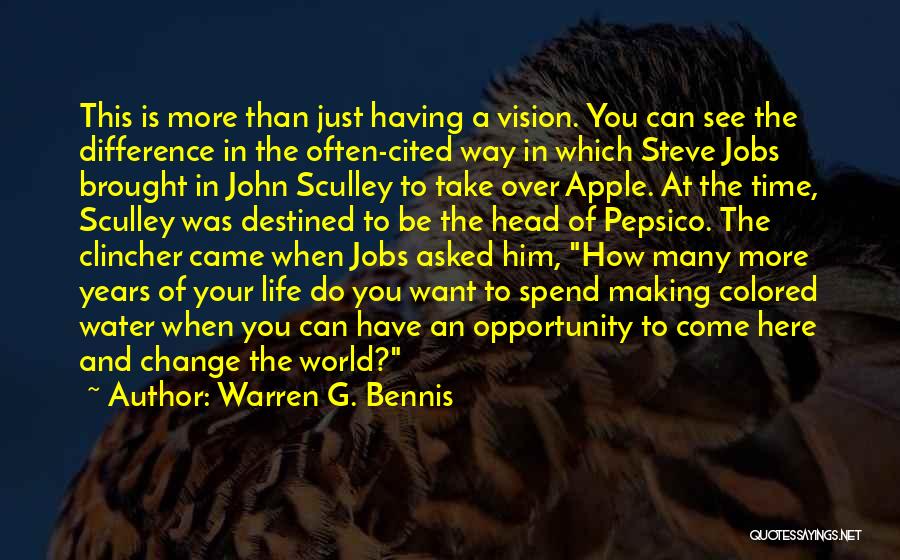 This is more than just having a vision. You can see the difference in the often-cited way in which Steve Jobs brought in John Sculley to take over Apple. At the time, Sculley was destined to be the head of Pepsico. The clincher came when Jobs asked him, "How many more years of your life do you want to spend making colored water when you can have an opportunity to come here and change the world?"

~ Author: Warren G. Bennis

QUOTESSAYINGS.NET